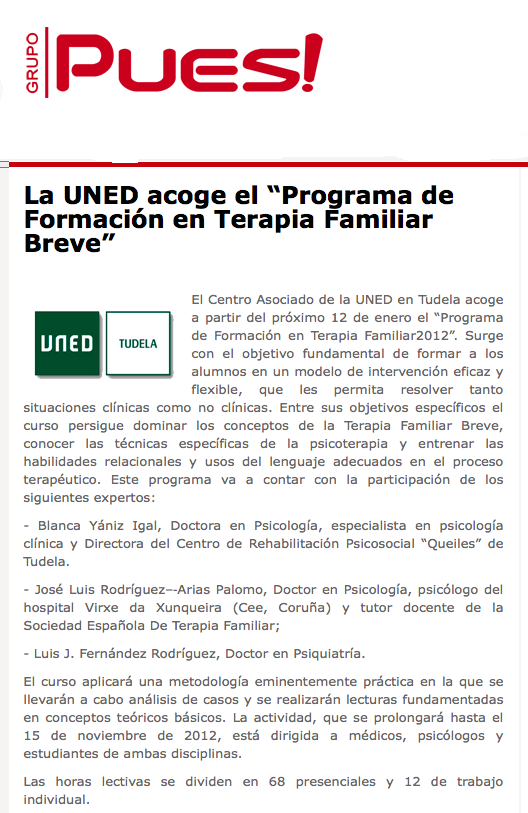 GRUPO Pues!

La UNED acoge el “Programa de Formación en Terapia Familiar Breve”

UNED TUDELA

El Centro Asociado de la UNED en Tudela acoge a partir del próximo 12 de enero el “Programa de Formación en Terapia Familiar2012”. Surge con el objetivo fundamental de formar a los alumnos en un modelo de intervención eficaz y flexible, que les permita resolver tanto situaciones clínicas como no clínicas. Entre sus objetivos específicos el curso persigue dominar los conceptos de la Terapia Familiar Breve, conocer las técnicas específicas de la psicoterapia y entrenar las habilidades relacionales y usos del lenguaje adecuados en el proceso terapéutico. Este programa va a contar con la participación de los siguientes expertos:

- Blanca Yániz Igal, Doctora en Psicología, especialista en psicología clínica y Directora del Centro de Rehabilitación Psicosocial “Queiles” de Tudela.

- José Luis Rodríguez–-Arias Palomo, Doctor en Psicología, psicólogo del hospital Virxe da Xunqueira (Cee, Coruña) y tutor docente de la Sociedad Española De Terapia Familiar;

- Luis J. Fernández Rodríguez, Doctor en Psiquiatría.

El curso aplicará una metodología eminentemente práctica en la que se llevarán a cabo análisis de casos y se realizarán lecturas fundamentadas en conceptos teóricos básicos. La actividad, que se prolongará hasta el 15 de noviembre de 2012, está dirigida a médicos, psicólogos y estudiantes de ambas disciplinas.

Las horas lectivas se dividen en 68 presenciales y 12 de trabajo individual.